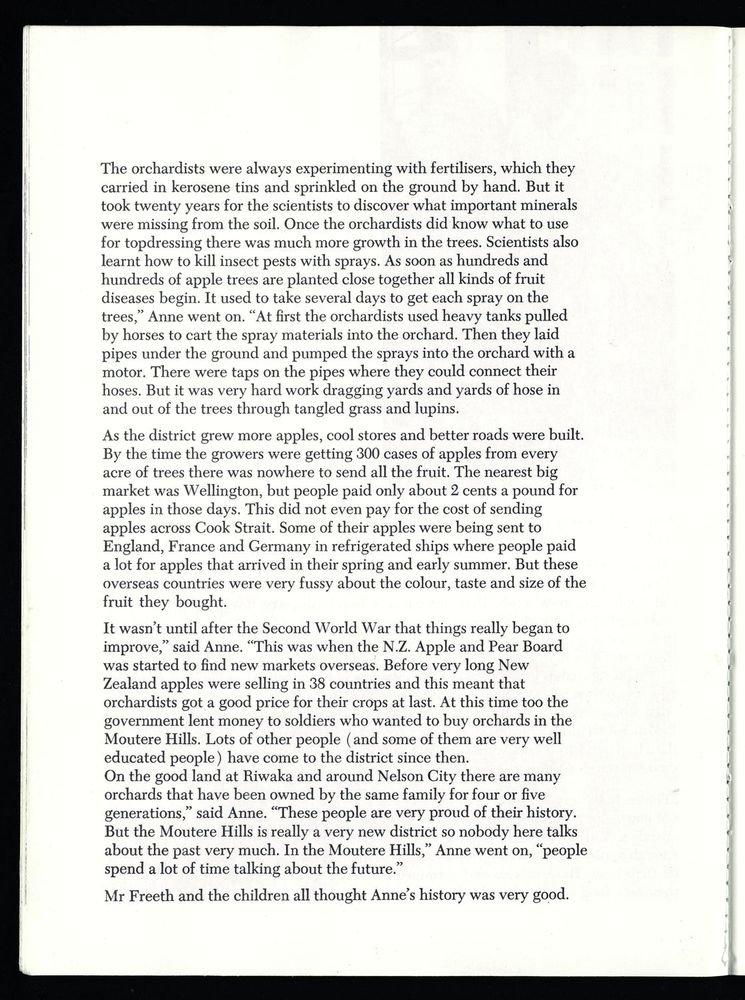 The orchardists were always experimenting with fertilisers, which they carried in kerosene tins and sprinkled on the ground by hand. But it took twenty years for the scientists to discover what important minerals were missing from the soil. Once the orchardists did know what to use for topdressing there was much more growth in the trees. Scientists also learnt how to kill insect pests with sprays. As soon as hundreds and hundreds of apple trees are planted close together all kinds of fruit diseases begin. It used to take several days to get each spray on the trees," Anne went on. "At first the orchardists used heavy tanks pulled by horses to cart the spray materials into the orchard. Then they laid pipes under the ground and pumped the sprays into the orchard with a motor. There were taps on the pipes where they could connect their hoses. But it was very hard work dragging yards and yards of hose in and out of the trees through tangled grass and lupins.

As the district grew more apples, cool stores and better roads were built. By the time the growers were getting 300 cases of apples from every acre of trees there was nowhere to send all the fruit. The nearest big market was Wellington, but people paid only about 2 cents a pound for apples in those days. This did not even pay for the cost of sending apples across Cook Strait. Some of their apples were being sent to England, France and Germany in refrigerated ships where people paid a lot for apples that arrived in their spring and early summer. But these overseas countries were very fussy about the colour, taste and size of the fruit they bought.

It wasn't until after the Second World War that things really began to improve," said Anne. "This was when the N.Z. Apple and Pear Board was started to find new markets overseas. Before very long New Zealand apples were selling in 38 countries and this meant that orchardists got a good price for their crops at last. At this time too the government lent money to soldiers who wanted to buy orchards in the Moutere Hills. Lots of other people (and some of them are very well educated people) have come to the district since then.
On the good land at Riwaka and around Nelson City there are many orchards that have been owned by the same family for four or five generations," said Anne. "These people are very proud of their history. But the Moutere Hills is really a very new district so nobody here talks about the past very much. In the Moutere Hills," Anne went on, "people spend a lot of time talking about the future."

Mr Freeth and the children all thought Anne's history was very good.